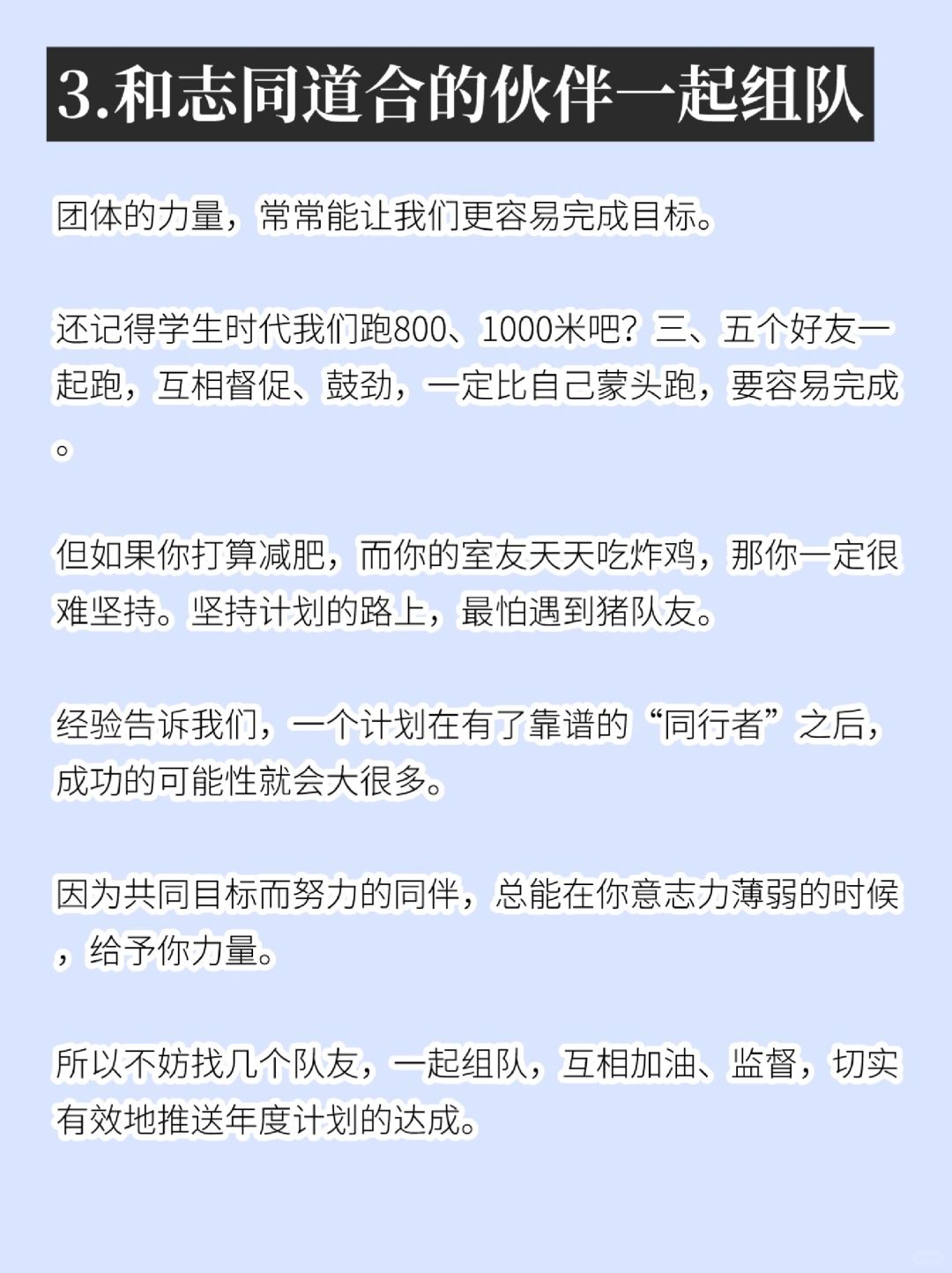 3.和志同道合的伙伴一起组队

团体的力量，常常能让我们更容易完成目标。

还记得学生时代我们跑800、1000米吧？三、五个好友一起跑，互相督促、鼓劲，一定比自己蒙头跑，要容易完成。

但如果你打算减肥，而你的室友天天吃炸鸡，那你一定很难坚持。坚持计划的路上，最怕遇到猪队友。

经验告诉我们，一个计划在有了靠谱的“同行者”之后，成功的可能性就会大很多。

因为共同目标而努力的同伴，总能在你意志力薄弱的时候，给予你力量。

所以不妨找几个队友，一起组队，互相加油、监督，切实有效地推送年度计划的达成。